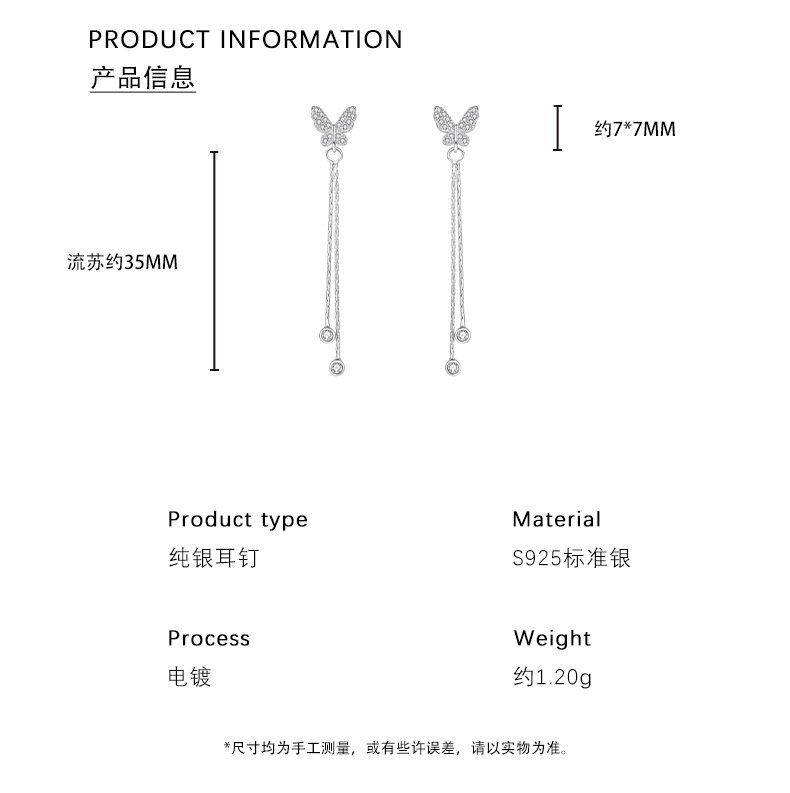 PRODUCT INFORMATION
产品信息

约7*7MM

流苏约35MM

Product type
纯银耳钉

Material
S925标准银

Process
电镀

Weight
约1.20g

*尺寸均为手工测量，或有些许误差，请以实物为准。